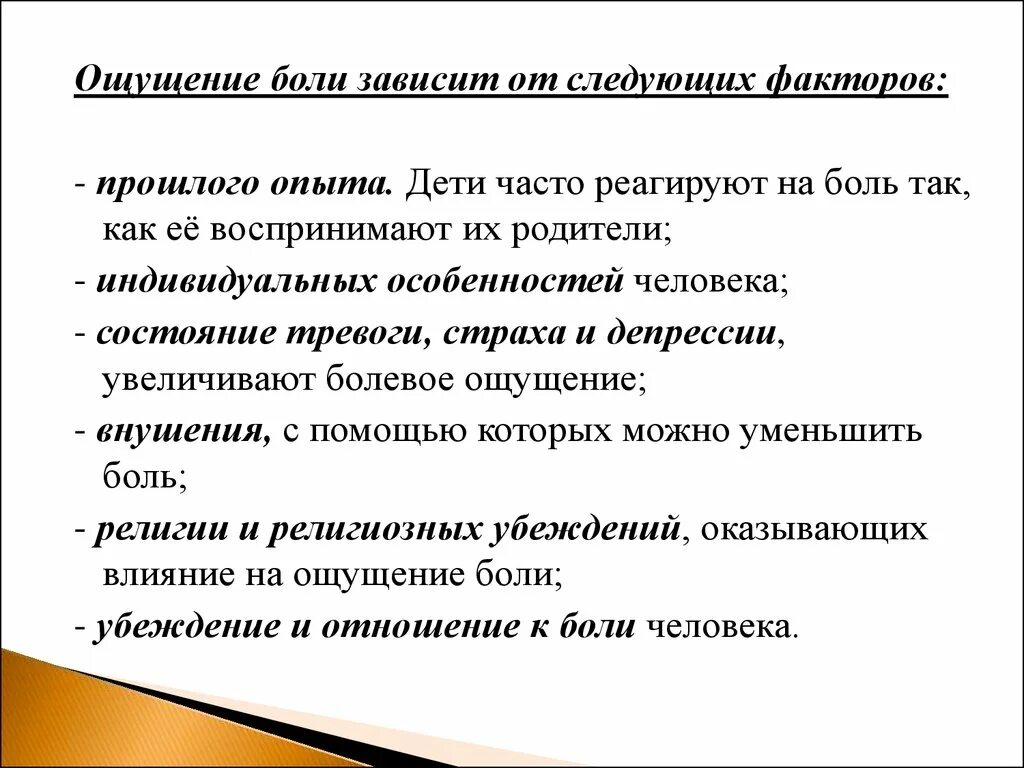 Ощущение боли зависит от следующих факторов:

- прошлого опыта. Дети часто реагируют на боль так, как её воспринимают их родители;
- индивидуальных особенностей человека;
- состояние тревоги, страха и депрессии, увеличивают болевое ощущение;
- внушения, с помощью которых можно уменьшить боль;
- религии и религиозных убеждений, оказывающих влияние на ощущение боли;
- убеждение и отношение к боли человека.